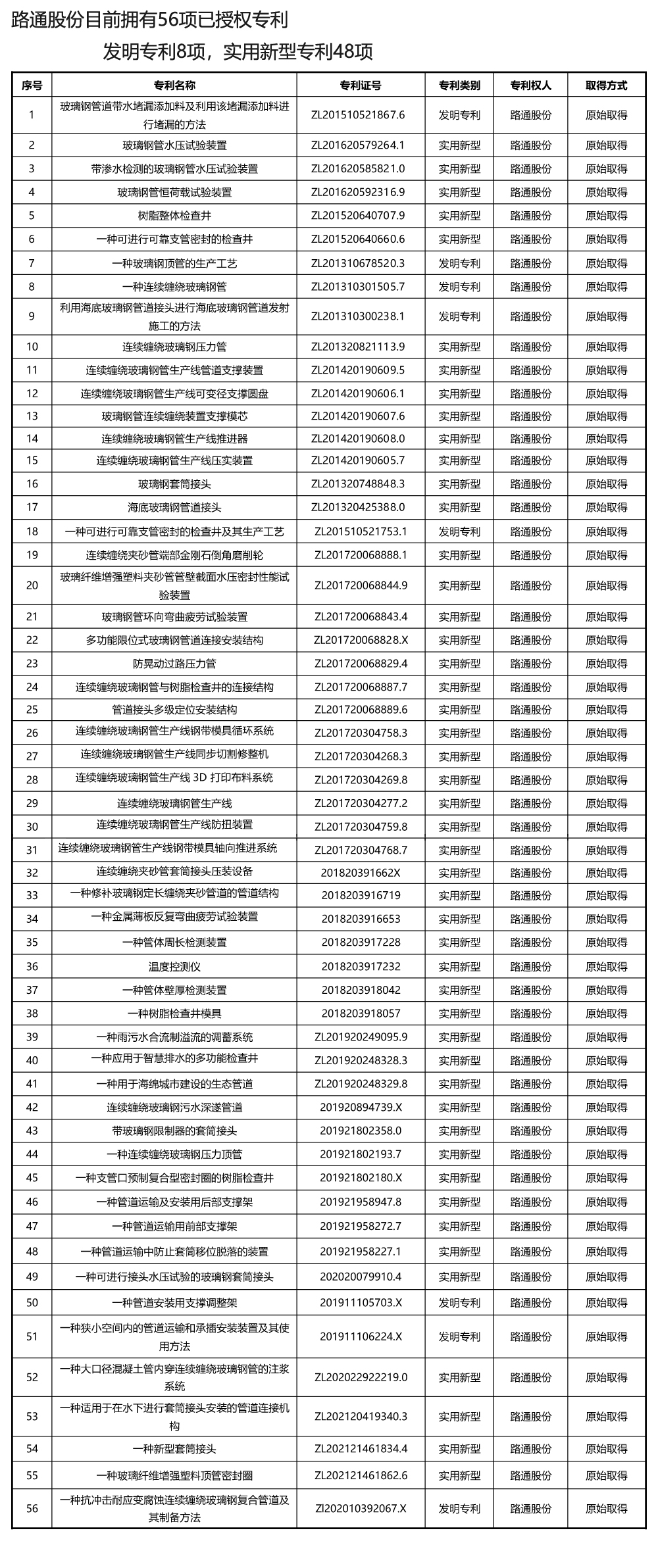 路通股份目前拥有56项已授权专利

发明专利8项，实用新型专利48项

| 序号 | 专利名称 | 专利证号 | 专利类别 | 专利权人 | 取得方式 |
|---|---|---|---|---|---|
| 1 | 玻璃钢管道带水堵漏添加料及利用该堵漏添加料进行堵漏的方法 | ZL201510521867.6 | 发明专利 | 路通股份 | 原始取得 |
| 2 | 玻璃钢管水压试验装置 | ZL201620579264.1 | 实用新型 | 路通股份 | 原始取得 |
| 3 | 带渗水检测的玻璃钢管水压试验装置 | ZL201620585821.0 | 实用新型 | 路通股份 | 原始取得 |
| 4 | 玻璃钢管恒荷载试验装置 | ZL201620592316.9 | 实用新型 | 路通股份 | 原始取得 |
| 5 | 树脂整体检查井 | ZL201520640707.9 | 实用新型 | 路通股份 | 原始取得 |
| 6 | 一种可进行可靠支管密封的检查井 | ZL201520640660.6 | 实用新型 | 路通股份 | 原始取得 |
| 7 | 一种玻璃钢顶管的生产工艺 | ZL201310678520.3 | 发明专利 | 路通股份 | 原始取得 |
| 8 | 一种连续缠绕玻璃钢管 | ZL201310301505.7 | 发明专利 | 路通股份 | 原始取得 |
| 9 | 利用海底玻璃钢管道接头进行海底玻璃钢管道发射施工的方法 | ZL201310300238.1 | 发明专利 | 路通股份 | 原始取得 |
| 10 | 连续缠绕玻璃钢压力管 | ZL201320821113.9 | 实用新型 | 路通股份 | 原始取得 |
| 11 | 连续缠绕玻璃钢管生产线管道支撑装置 | ZL201420190609.5 | 实用新型 | 路通股份 | 原始取得 |
| 12 | 连续缠绕玻璃钢管生产线可变径支撑圆盘 | ZL201420190606.1 | 实用新型 | 路通股份 | 原始取得 |
| 13 | 玻璃钢管连续缠绕装置支撑模芯 | ZL201420190607.6 | 实用新型 | 路通股份 | 原始取得 |
| 14 | 连续缠绕玻璃钢管生产线推进器 | ZL201420190608.0 | 实用新型 | 路通股份 | 原始取得 |
| 15 | 连续缠绕玻璃钢管生产线压实装置 | ZL201420190605.7 | 实用新型 | 路通股份 | 原始取得 |
| 16 | 玻璃钢套筒接头 | ZL201320748848.3 | 实用新型 | 路通股份 | 原始取得 |
| 17 | 海底玻璃钢管道接头 | ZL201320425388.0 | 实用新型 | 路通股份 | 原始取得 |
| 18 | 一种可进行可靠支管密封的检查井及其生产工艺 | ZL201510521753.1 | 发明专利 | 路通股份 | 原始取得 |
| 19 | 连续缠绕夹砂管端部金刚石倒角磨削轮 | ZL201720068888.1 | 实用新型 | 路通股份 | 原始取得 |
| 20 | 玻璃纤维增强塑料夹砂管管壁截面水压密封性能试验装置 | ZL201720068844.9 | 实用新型 | 路通股份 | 原始取得 |
| 21 | 玻璃钢管环向弯曲疲劳试验装置 | ZL201720068843.4 | 实用新型 | 路通股份 | 原始取得 |
| 22 | 多功能限位式玻璃钢管道连接安装结构 | ZL201720068828.X | 实用新型 | 路通股份 | 原始取得 |
| 23 | 防晃动过路压力管 | ZL201720068829.4 | 实用新型 | 路通股份 | 原始取得 |
| 24 | 连续缠绕玻璃钢管与树脂检查井的连接结构 | ZL201720068887.7 | 实用新型 | 路通股份 | 原始取得 |
| 25 | 管道接头多级定位安装结构 | ZL201720068889.6 | 实用新型 | 路通股份 | 原始取得 |
| 26 | 连续缠绕玻璃钢管生产线钢带模具循环系统 | ZL201720304758.3 | 实用新型 | 路通股份 | 原始取得 |
| 27 | 连续缠绕玻璃钢管生产线同步切割修整机 | ZL201720304268.3 | 实用新型 | 路通股份 | 原始取得 |
| 28 | 连续缠绕玻璃钢管生产线 3D 打印布料系统 | ZL201720304269.8 | 实用新型 | 路通股份 | 原始取得 |
| 29 | 连续缠绕玻璃钢管生产线 | ZL201720304277.2 | 实用新型 | 路通股份 | 原始取得 |
| 30 | 连续缠绕玻璃钢管生产线防扭装置 | ZL201720304759.8 | 实用新型 | 路通股份 | 原始取得 |
| 31 | 连续缠绕玻璃钢管生产线钢带模具轴向推进系统 | ZL201720304768.7 | 实用新型 | 路通股份 | 原始取得 |
| 32 | 连续缠绕夹砂管套筒接头压装设备 | 201820391662X | 实用新型 | 路通股份 | 原始取得 |
| 33 | 一种修补玻璃钢定长缠绕夹砂管道的管道结构 | 2018203916719 | 实用新型 | 路通股份 | 原始取得 |
| 34 | 一种金属薄板反复弯曲疲劳试验装置 | 2018203916653 | 实用新型 | 路通股份 | 原始取得 |
| 35 | 一种管体周长检测装置 | 2018203917228 | 实用新型 | 路通股份 | 原始取得 |
| 36 | 温度控测仪 | 2018203917232 | 实用新型 | 路通股份 | 原始取得 |
| 37 | 一种管体壁厚检测装置 | 2018203918042 | 实用新型 | 路通股份 | 原始取得 |
| 38 | 一种树脂检查井模具 | 2018203918057 | 实用新型 | 路通股份 | 原始取得 |
| 39 | 一种雨污水合流制溢流的调蓄系统 | ZL201920249095.9 | 实用新型 | 路通股份 | 原始取得 |
| 40 | 一种应用于智慧排水的多功能检查井 | ZL201920248328.3 | 实用新型 | 路通股份 | 原始取得 |
| 41 | 一种用于海绵城市建设的生态管道 | ZL201920248329.8 | 实用新型 | 路通股份 | 原始取得 |
| 42 | 连续缠绕玻璃钢污水深遂管道 | 201920894739.X | 实用新型 | 路通股份 | 原始取得 |
| 43 | 带玻璃钢限制器的套筒接头 | 201921802358.0 | 实用新型 | 路通股份 | 原始取得 |
| 44 | 一种连续缠绕玻璃钢压力顶管 | 201921802193.7 | 实用新型 | 路通股份 | 原始取得 |
| 45 | 一种支管口预制复合型密封圈的树脂检查井 | 201921802180.X | 实用新型 | 路通股份 | 原始取得 |
| 46 | 一种管道运输及安装用后部支撑架 | 201921958947.8 | 实用新型 | 路通股份 | 原始取得 |
| 47 | 一种管道运输用前部支撑架 | 201921958272.7 | 实用新型 | 路通股份 | 原始取得 |
| 48 | 一种管道运输中防止套筒移位脱落的装置 | 201921958227.1 | 实用新型 | 路通股份 | 原始取得 |
| 49 | 一种可进行接头水压试验的玻璃钢套筒接头 | 202020079910.4 | 实用新型 | 路通股份 | 原始取得 |
| 50 | 一种管道安装用支撑调整架 | 201911105703.X | 发明专利 | 路通股份 | 原始取得 |
| 51 | 一种狭小空间内的管道运输和承插安装装置及其使用方法 | 201911106224.X | 发明专利 | 路通股份 | 原始取得 |
| 52 | 一种大口径混凝土管内穿连续缠绕玻璃钢管的注浆系统 | ZL202022922219.0 | 实用新型 | 路通股份 | 原始取得 |
| 53 | 一种适用于在水下进行套筒接头安装的管道连接机构 | ZL202120419340.3 | 实用新型 | 路通股份 | 原始取得 |
| 54 | 一种新型套筒接头 | ZL202121461834.4 | 实用新型 | 路通股份 | 原始取得 |
| 55 | 一种玻璃纤维增强塑料顶管密封圈 | ZL202121461862.6 | 实用新型 | 路通股份 | 原始取得 |
| 56 | 一种抗冲击耐应变腐蚀连续缠绕玻璃钢复合管道及其制备方法 | Zl202010392067.X | 发明专利 | 路通股份 | 原始取得 |